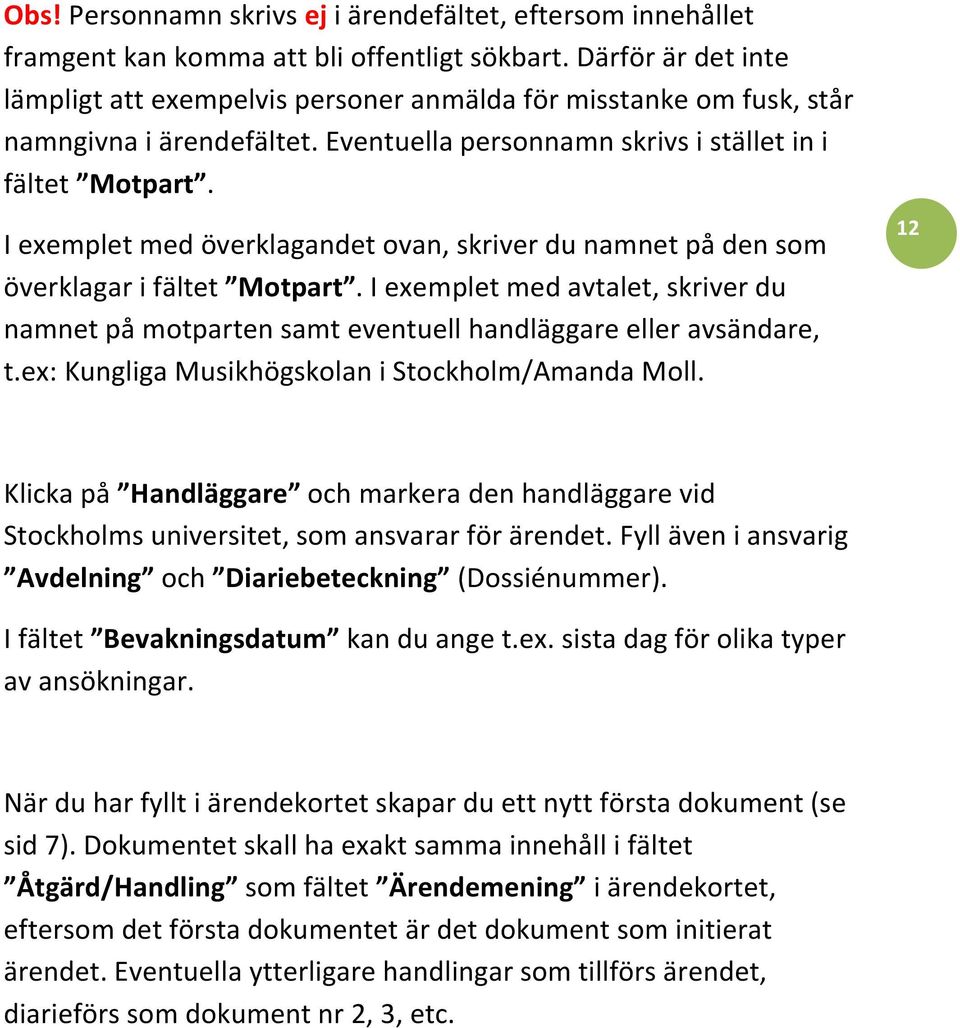 Obs! Personnamn skrivs ej i ärendefältet, eftersom innehållet framgent kan komma att bli offentligt sökbart. Därför är det inte lämpligt att exempelvis personer anmälda för misstanke om fusk, står namngivna i ärendefältet. Eventuella personnamn skrivs i stället in i fältet ”Motpart”.

I exemplet med överklagandet ovan, skriver du namnet på den som överklagar i fältet ”Motpart”. I exemplet med avtalet, skriver du namnet på motparten samt eventuell handläggare eller avsändare, t.ex: Kungliga Musikhögskolan i Stockholm/Amanda Moll.

12

Klicka på ”Handläggare” och markera den handläggare vid Stockholms universitet, som ansvarar för ärendet. Fyll även i ansvarig ”Avdelning” och ”Diariebeteckning” (Dossiénummer).

I fältet ”Bevakningsdatum” kan du ange t.ex. sista dag för olika typer av ansökningar.

När du har fyllt i ärendekortet skapar du ett nytt första dokument (se sid 7). Dokumentet skall ha exakt samma innehåll i fältet ”Åtgärd/Handling” som fältet ”Ärendemening” i ärendekortet, eftersom det första dokumentet är det dokument som initierat ärendet. Eventuella ytterligare handlingar som tillförs ärendet, diarieförs som dokument nr 2, 3, etc.